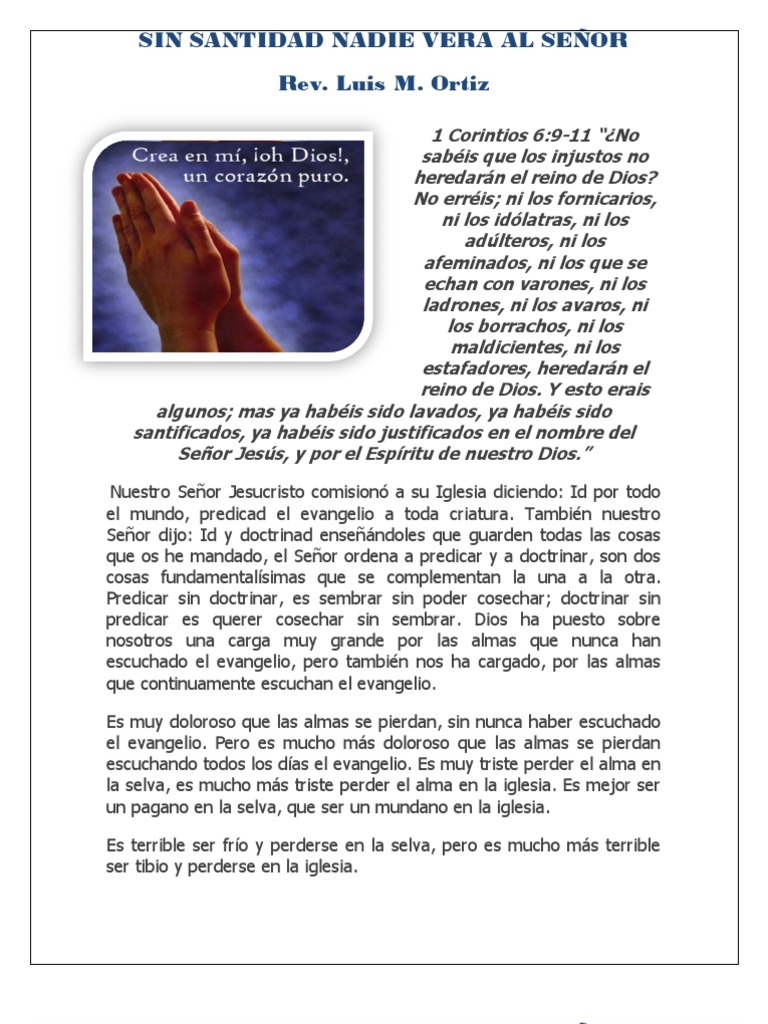 SIN SANTIDAD NADIE VERA AL SEÑOR

Rev. Luis M. Ortiz

Crea en mí, ¡oh Dios!, un corazón puro.

1 Corintios 6:9-11 "¿No sabéis que los injustos no heredarán el reino de Dios? No erréis; ni los fornicarios, ni los idólatras, ni los adúlteros, ni los afeminados, ni los que se echan con varones, ni los ladrones, ni los avaros, ni los borrachos, ni los maldicientes, ni los estafadores, heredarán el reino de Dios. Y esto erais algunos; mas ya habéis sido lavados, ya habéis sido santificados, ya habéis sido justificados en el nombre del Señor Jesús, y por el Espíritu de nuestro Dios."

Nuestro Señor Jesucristo comisionó a su Iglesia diciendo: Id por todo el mundo, predicad el evangelio a toda criatura. También nuestro Señor dijo: Id y doctrinad enseñándoles que guarden todas las cosas que os he mandado, el Señor ordena a predicar y a doctrinar, son dos cosas fundamentalísimas que se complementan la una a la otra. Predicar sin doctrinar, es sembrar sin poder cosechar; doctrinar sin predicar es querer cosechar sin sembrar. Dios ha puesto sobre nosotros una carga muy grande por las almas que nunca han escuchado el evangelio, pero también nos ha cargado, por las almas que continuamente escuchan el evangelio.

Es muy doloroso que las almas se pierdan, sin nunca haber escuchado el evangelio. Pero es mucho más doloroso que las almas se pierdan escuchando todos los días el evangelio. Es muy triste perder el alma en la selva, es mucho más triste perder el alma en la iglesia. Es mejor ser un pagano en la selva, que ser un mundano en la iglesia.

Es terrible ser frío y perderse en la selva, pero es mucho más terrible ser tibio y perderse en la iglesia.